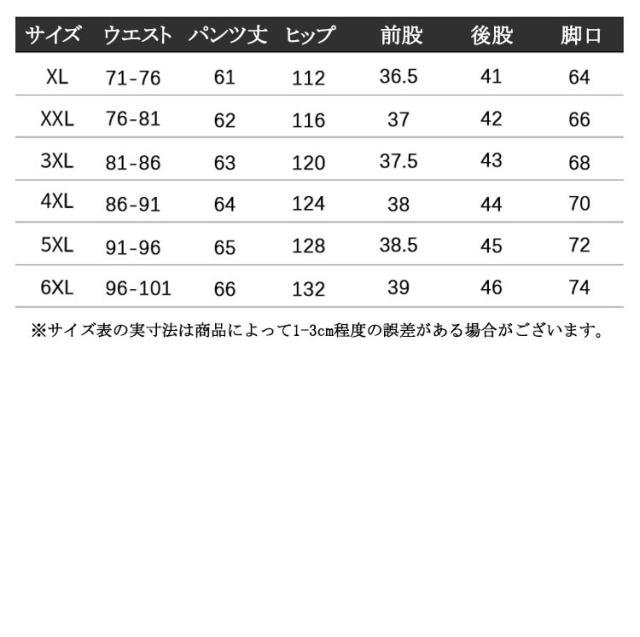 | サイズ | ウエスト | パンツ丈 | ヒップ | 前股 | 後股 | 脚口 |
|---|---|---|---|---|---|---|
| XL | 71-76 | 61 | 112 | 36.5 | 41 | 64 |
| XXL | 76-81 | 62 | 116 | 37 | 42 | 66 |
| 3XL | 81-86 | 63 | 120 | 37.5 | 43 | 68 |
| 4XL | 86-91 | 64 | 124 | 38 | 44 | 70 |
| 5XL | 91-96 | 65 | 128 | 38.5 | 45 | 72 |
| 6XL | 96-101 | 66 | 132 | 39 | 46 | 74 |

※サイズ表の実寸法は商品によって1-3cm程度の誤差がある場合がございます。